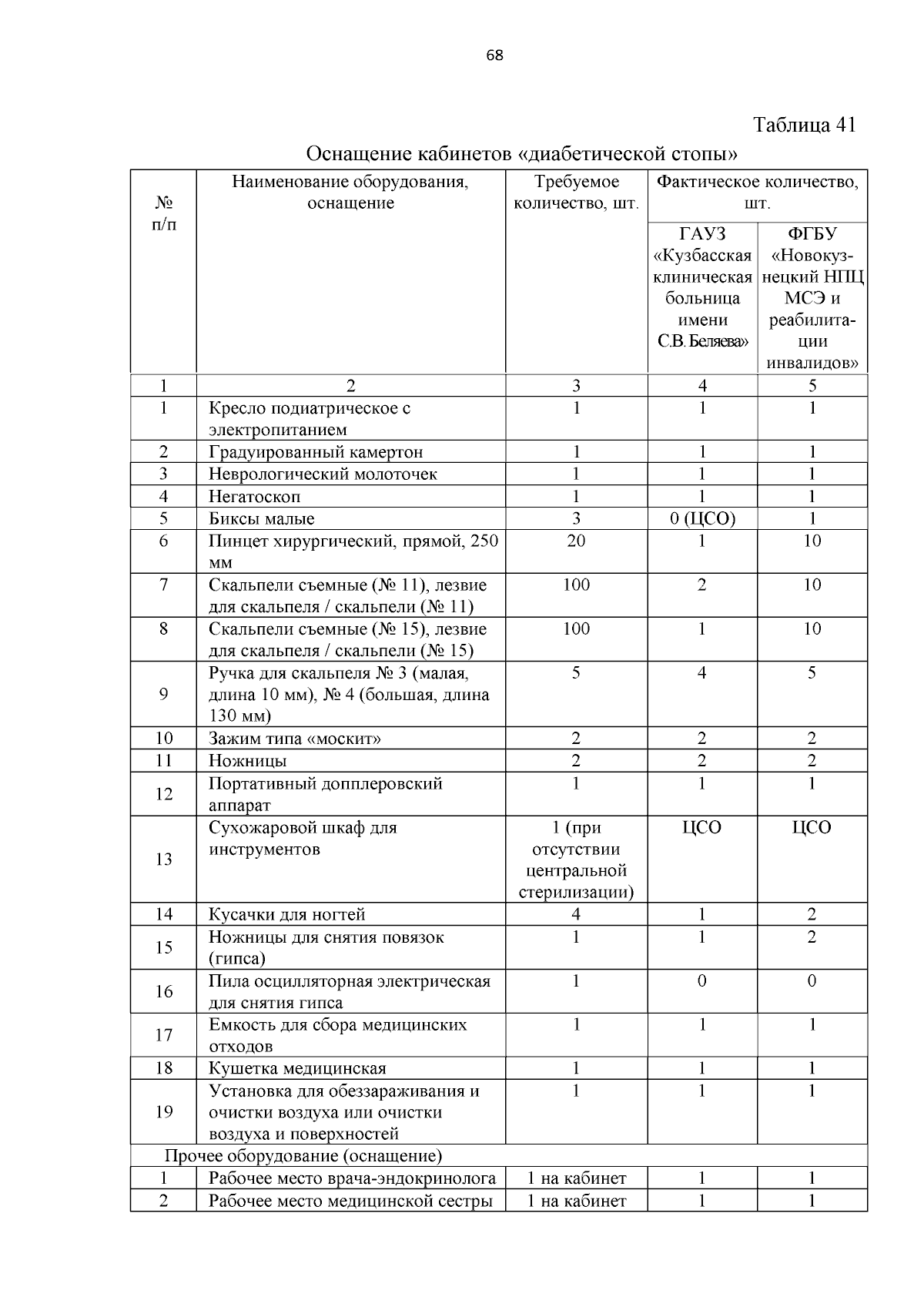 68

Таблица 41

Оснащение кабинетов «диабетической стопы»

| № п/п | Наименование оборудования, оснащение | Требуемое количество, шт. | Фактическое количество, шт. ГАУЗ «Кузбасская клиническая больница имени С.В. Беляева» | Фактическое количество, шт. ФГБУ «Новокузнецкий НПЦ МСЭ и реабилитации инвалидов» |
|---|---|---|---|---|
| 1 | 2 | 3 | 4 | 5 |
| 1 | Кресло подиатрическое с электропитанием | 1 | 1 | 1 |
| 2 | Градуированный камертон | 1 | 1 | 1 |
| 3 | Неврологический молоточек | 1 | 1 | 1 |
| 4 | Негатоскоп | 1 | 1 | 1 |
| 5 | Биксы малые | 3 | 0 (ЦСО) | 1 |
| 6 | Пинцет хирургический, прямой, 250 мм | 20 | 1 | 10 |
| 7 | Скальпели съемные (№ 11), лезвие для скальпеля / скальпели (№ 11) | 100 | 2 | 10 |
| 8 | Скальпели съемные (№ 15), лезвие для скальпеля / скальпели (№ 15) | 100 | 1 | 10 |
| 9 | Ручка для скальпеля № 3 (малая, длина 10 мм), № 4 (большая, длина 130 мм) | 5 | 4 | 5 |
| 10 | Зажим типа «москит» | 2 | 2 | 2 |
| 11 | Ножницы | 2 | 2 | 2 |
| 12 | Портативный допплеровский аппарат | 1 | 1 | 1 |
| 13 | Сухожаровой шкаф для инструментов | 1 (при отсутствии центральной стерилизации) | ЦСО | ЦСО |
| 14 | Кусачки для ногтей | 4 | 1 | 2 |
| 15 | Ножницы для снятия повязок (гипса) | 1 | 1 | 2 |
| 16 | Пила осцилляторная электрическая для снятия гипса | 1 | 0 | 0 |
| 17 | Емкость для сбора медицинских отходов | 1 | 1 | 1 |
| 18 | Кушетка медицинская | 1 | 1 | 1 |
| 19 | Установка для обеззараживания и очистки воздуха или очистки воздуха и поверхностей | 1 | 1 | 1 |
| Прочее оборудование (оснащение) | | | | |
| 1 | Рабочее место врача-эндокринолога | 1 на кабинет | 1 | 1 |
| 2 | Рабочее место медицинской сестры | 1 на кабинет | 1 | 1 |